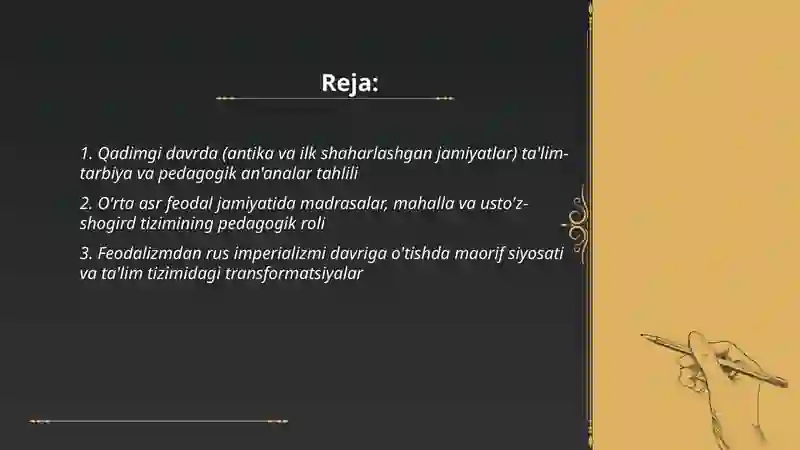 Reja:

1. Qadimgi davrda (antika va ilk shaharlashgan jamiyatlar) ta'lim-tarbiya va pedagogik an'analar tahlili

2. O'rta asr feodal jamiyatida madrasalar, mahalla va usto'z-shogird tizimining pedagogik roli

3. Feodalizmdan rus imperializmi davriga o'tishda maorif siyosati va ta'lim tizimidagi transformatsiyalar